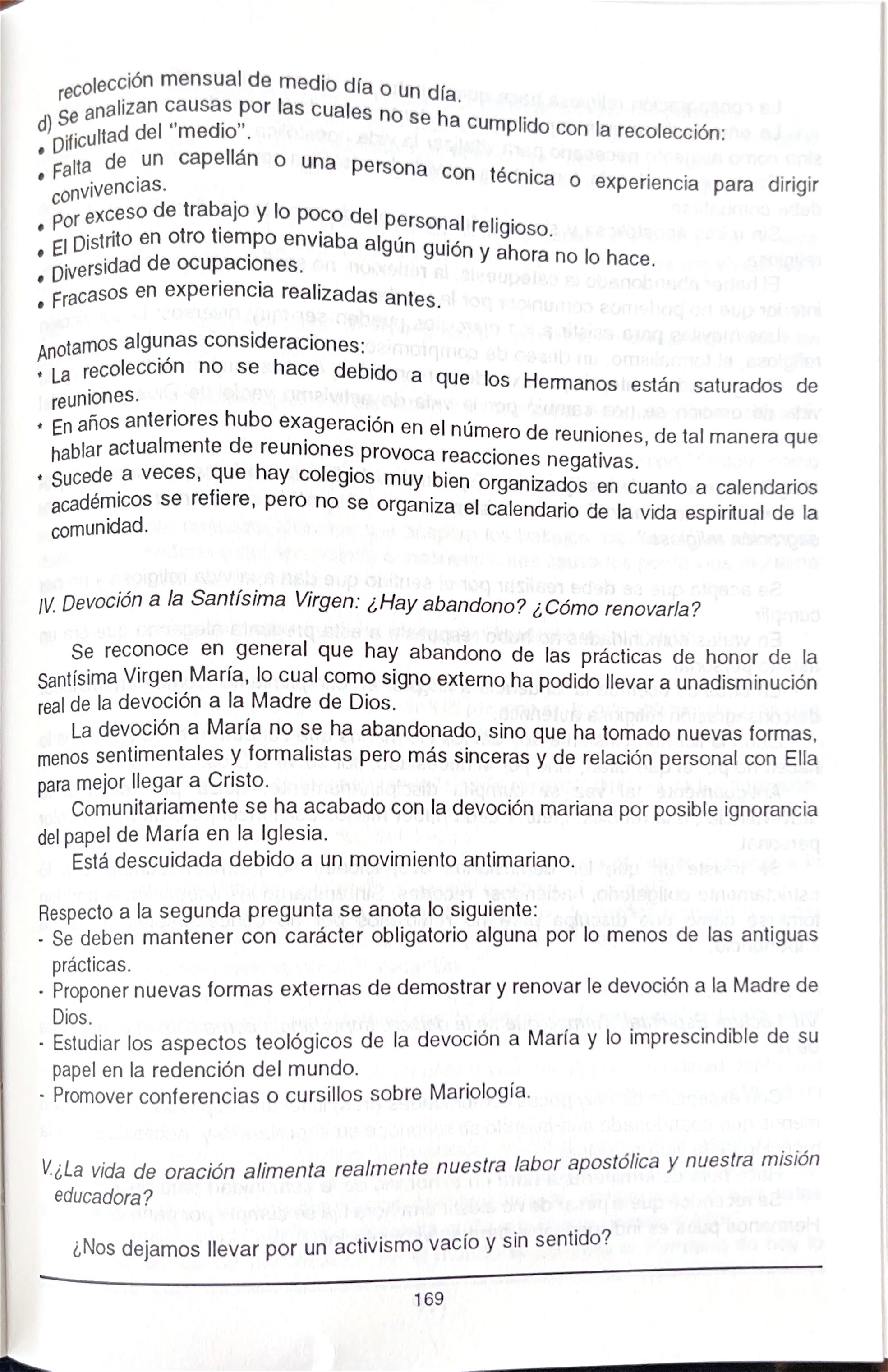 recolección mensual de medio día o un día.
d) Se analizan causas por las cuales no se ha cumplido con la recolección:
• Dificultad del "medio".
• Falta de un capellán o una persona con técnica o experiencia para dirigir convivencias.
• Por exceso de trabajo y lo poco del personal religioso.
• El Distrito en otro tiempo enviaba algún guión y ahora no lo hace.
• Diversidad de ocupaciones.
• Fracasos en experiencia realizadas antes.

Anotamos algunas consideraciones:
* La recolección no se hace debido a que los Hermanos están saturados de reuniones.
* En años anteriores hubo exageración en el número de reuniones, de tal manera que hablar actualmente de reuniones provoca reacciones negativas.
* Sucede a veces, que hay colegios muy bien organizados en cuanto a calendarios académicos se refiere, pero no se organiza el calendario de la vida espiritual de la comunidad.

IV. Devoción a la Santísima Virgen: ¿Hay abandono? ¿Cómo renovarla?

Se reconoce en general que hay abandono de las prácticas de honor de la Santísima Virgen María, lo cual como signo externo ha podido llevar a unadisminución real de la devoción a la Madre de Dios.

La devoción a María no se ha abandonado, sino que ha tomado nuevas formas, menos sentimentales y formalistas pero más sinceras y de relación personal con Ella para mejor llegar a Cristo.

Comunitariamente se ha acabado con la devoción mariana por posible ignorancia del papel de María en la Iglesia.

Está descuidada debido a un movimiento antimariano.

Respecto a la segunda pregunta se anota lo siguiente:
- Se deben mantener con carácter obligatorio alguna por lo menos de las antiguas prácticas.
- Proponer nuevas formas externas de demostrar y renovar le devoción a la Madre de Dios.
- Estudiar los aspectos teológicos de la devoción a María y lo imprescindible de su papel en la redención del mundo.
- Promover conferencias o cursillos sobre Mariología.

V.¿La vida de oración alimenta realmente nuestra labor apostólica y nuestra misión educadora?

¿Nos dejamos llevar por un activismo vacío y sin sentido?

169